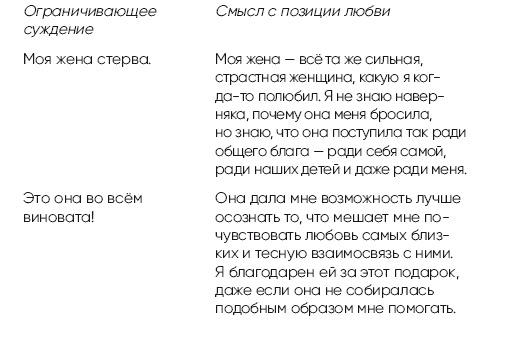 | Ограничивающее суждение | Смысл с позиции любви |
|---|---|
| Моя жена стерва. | Моя жена — всё та же сильная, страстная женщина, какую я когда-то полюбил. Я не знаю наверняка, почему она меня бросила, но знаю, что она поступила так ради общего блага — ради себя самой, ради наших детей и даже ради меня. |
| Это она во всём виновата! | Она дала мне возможность лучше осознать то, что мешает мне почувствовать любовь самых близких и тесную взаимосвязь с ними. Я благодарен ей за этот подарок, даже если она не собиралась подобным образом мне помогать. |